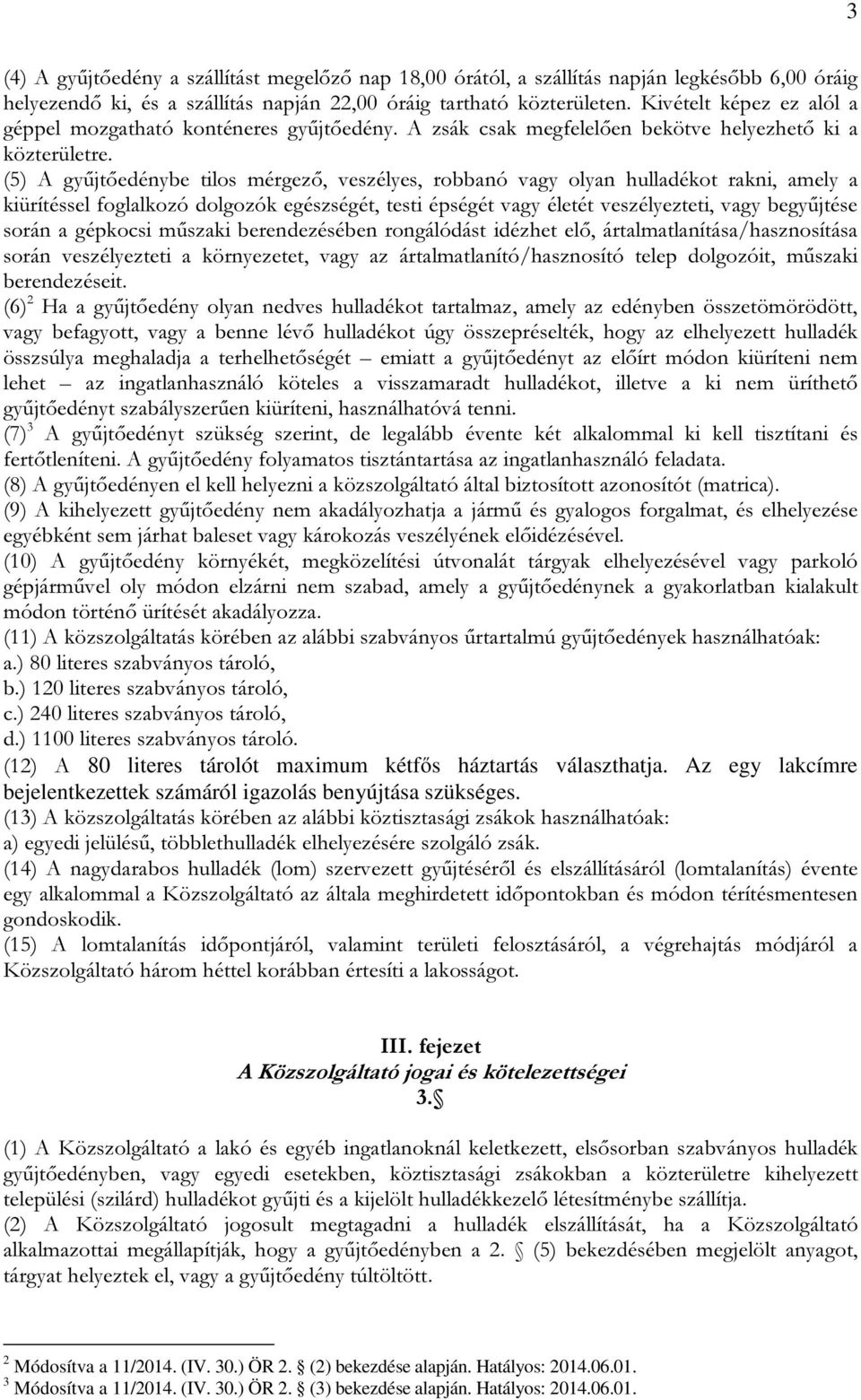 3

(4) A gyűjtőedény a szállítást megelőző nap 18,00 órától, a szállítás napján legkésőbb 6,00 óráig helyezendő ki, és a szállítás napján 22,00 óráig tartható közterületen. Kivételt képez ez alól a géppel mozgatható konténeres gyűjtőedény. A zsák csak megfelelően bekötve helyezhető ki a közterületre.
(5) A gyűjtőedénybe tilos mérgező, veszélyes, robbanó vagy olyan hulladékot rakni, amely a kiürítéssel foglalkozó dolgozók egészségét, testi épségét vagy életét veszélyezteti, vagy begyűjtése során a gépkocsi műszaki berendezésében rongálódást idézhet elő, ártalmatlanítása/hasznosítása során veszélyezteti a környezetet, vagy az ártalmatlanító/hasznosító telep dolgozóit, műszaki berendezéseit.
(6)$^2$ Ha a gyűjtőedény olyan nedves hulladékot tartalmaz, amely az edényben összetömörödött, vagy befagyott, vagy a benne lévő hulladékot úgy összepréselték, hogy az elhelyezett hulladék összsúlya meghaladja a terhelhetőségét – emiatt a gyűjtőedényt az előírt módon kiüríteni nem lehet – az ingatlanhasználó köteles a visszamaradt hulladékot, illetve a ki nem üríthető gyűjtőedényt szabályszerűen kiüríteni, használhatóvá tenni.
(7)$^3$ A gyűjtőedényt szükség szerint, de legalább évente két alkalommal ki kell tisztítani és fertőtleníteni. A gyűjtőedény folyamatos tisztántartása az ingatlanhasználó feladata.
(8) A gyűjtőedényen el kell helyezni a közszolgáltató által biztosított azonosítót (matrica).
(9) A kihelyezett gyűjtőedény nem akadályozhatja a jármű és gyalogos forgalmat, és elhelyezése egyébként sem járhat baleset vagy károkozás veszélyének előidézésével.
(10) A gyűjtőedény környékét, megközelítési útvonalát tárgyak elhelyezésével vagy parkoló gépjárművel oly módon elzárni nem szabad, amely a gyűjtőedénynek a gyakorlatban kialakult módon történő ürítését akadályozza.
(11) A közszolgáltatás körében az alábbi szabványos űrtartalmú gyűjtőedények használhatóak:
a.) 80 literes szabványos tároló,
b.) 120 literes szabványos tároló,
c.) 240 literes szabványos tároló,
d.) 1100 literes szabványos tároló.
(12) A 80 literes tárolót maximum kétfős háztartás választhatja. Az egy lakcímre bejelentkezettek számáról igazolás benyújtása szükséges.
(13) A közszolgáltatás körében az alábbi köztisztasági zsákok használhatóak:
a) egyedi jelülésű, többlethulladék elhelyezésére szolgáló zsák.
(14) A nagydarabos hulladék (lom) szervezett gyűjtéséről és elszállításáról (lomtalanítás) évente egy alkalommal a Közszolgáltató az általa meghirdetett időpontokban és módon térítésmentesen gondoskodik.
(15) A lomtalanítás időpontjáról, valamint területi felosztásáról, a végrehajtás módjáról a Közszolgáltató három héttel korábban értesíti a lakosságot.

III. fejezet
A Közszolgáltató jogai és kötelezettségei
3.§

(1) A Közszolgáltató a lakó és egyéb ingatlanoknál keletkezett, elsősorban szabványos hulladék gyűjtőedényben, vagy egyedi esetekben, köztisztasági zsákokban a közterületre kihelyezett települési (szilárd) hulladékot gyűjti és a kijelölt hulladékkezelő létesítménybe szállítja.
(2) A Közszolgáltató jogosult megtagadni a hulladék elszállítását, ha a Közszolgáltató alkalmazottai megállapítják, hogy a gyűjtőedényben a 2. § (5) bekezdésében megjelölt anyagot, tárgyat helyeztek el, vagy a gyűjtőedény túltöltött.

$^2$ Módosítva a 11/2014. (IV. 30.) ÖR 2. § (2) bekezdése alapján. Hatályos: 2014.06.01.
$^3$ Módosítva a 11/2014. (IV. 30.) ÖR 2. § (3) bekezdése alapján. Hatályos: 2014.06.01.